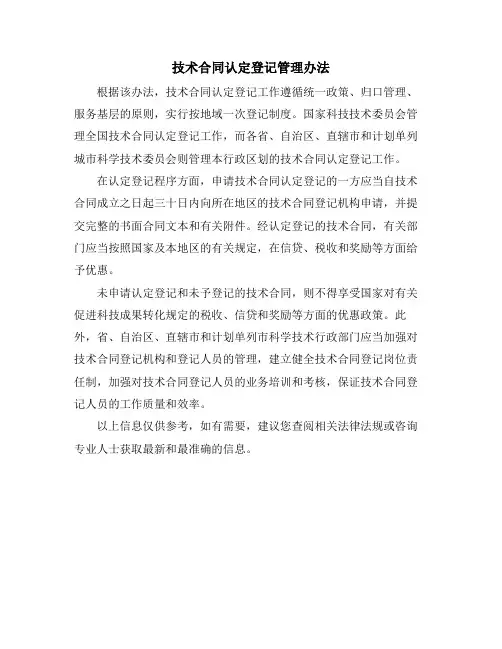 技术合同认定登记管理办法

根据该办法，技术合同认定登记工作遵循统一政策、归口管理、服务基层的原则，实行按地域一次登记制度。国家科技技术委员会管理全国技术合同认定登记工作，而各省、自治区、直辖市和计划单列城市科学技术委员会则管理本行政区划的技术合同认定登记工作。

在认定登记程序方面，申请技术合同认定登记的一方应当自技术合同成立之日起三十日内向所在地区的技术合同登记机构申请，并提交完整的书面合同文本和有关附件。经认定登记的技术合同，有关部门应当按照国家及本地区的有关规定，在信贷、税收和奖励等方面给予优惠。

未申请认定登记和未予登记的技术合同，则不得享受国家对有关促进科技成果转化规定的税收、信贷和奖励等方面的优惠政策。此外，省、自治区、直辖市和计划单列市科学技术行政部门应当加强对技术合同登记机构和登记人员的管理，建立健全技术合同登记岗位责任制，加强对技术合同登记人员的业务培训和考核，保证技术合同登记人员的工作质量和效率。

以上信息仅供参考，如有需要，建议您查阅相关法律法规或咨询专业人士获取最新和最准确的信息。